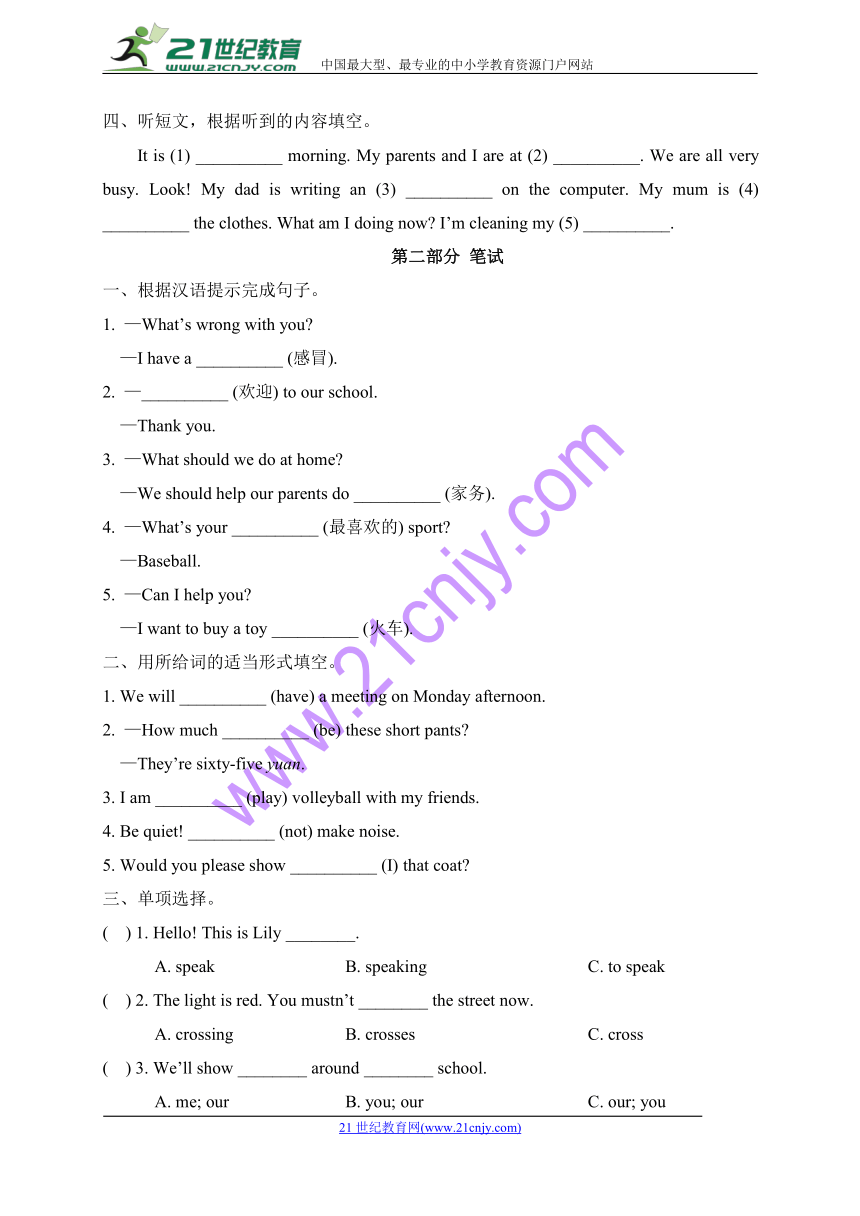 21世纪教育 www.21cnjy.com 中国最大型、最专业的中小学教育资源门户网站

四、听短文，根据听到的内容填空。

It is (1) __________ morning. My parents and I are at (2) __________. We are all very busy. Look! My dad is writing an (3) __________ on the computer. My mum is (4) __________ the clothes. What am I doing now? I'm cleaning my (5) __________.

第二部分 笔试

一、根据汉语提示完成句子。

1. —What's wrong with you?
—I have a __________ (感冒).

2. —__________ (欢迎) to our school.
—Thank you.

3. —What should we do at home?
—We should help our parents do __________ (家务).

4. —What's your __________ (最喜欢的) sport?
—Baseball.

5. —Can I help you?
—I want to buy a toy __________ (火车).

二、用所给词的适当形式填空。

1. We will __________ (have) a meeting on Monday afternoon.

2. —How much __________ (be) these short pants?
—They're sixty-five yuan.

3. I am __________ (play) volleyball with my friends.

4. Be quiet! __________ (not) make noise.

5. Would you please show __________ (I) that coat?

三、单项选择。

( ) 1. Hello! This is Lily ________.
A. speak B. speaking C. to speak

( ) 2. The light is red. You mustn't ________ the street now.
A. crossing B. crosses C. cross

( ) 3. We'll show ________ around ________ school.
A. me; our B. you; our C. our; you

www.21cnjy.com

21 世纪教育网(www.21cnjy.com)